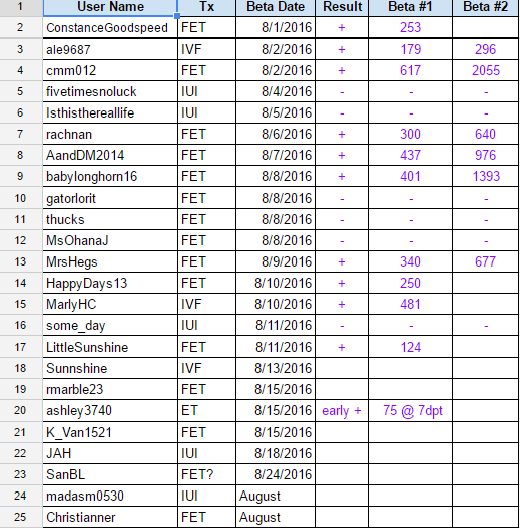 | 1 | User Name | Tx | Beta Date | Result | Beta #1 | Beta #2 |
|---|---|---|---|---|---|---|
| 2 | ConstanceGoodspeed | FET | 8/1/2016 | + | 253 | |
| 3 | ale9687 | IVF | 8/2/2016 | + | 179 | 296 |
| 4 | cmm012 | FET | 8/2/2016 | + | 617 | 2055 |
| 5 | fivetimesnoluck | IUI | 8/4/2016 | - | - | - |
| 6 | Isthisthereallife | IUI | 8/5/2016 | - | - | - |
| 7 | rachnan | FET | 8/6/2016 | + | 300 | 640 |
| 8 | AandDM2014 | FET | 8/7/2016 | + | 437 | 976 |
| 9 | babylonghorn16 | FET | 8/8/2016 | + | 401 | 1393 |
| 10 | gatorlorit | FET | 8/8/2016 | - | - | - |
| 11 | thucks | FET | 8/8/2016 | - | - | - |
| 12 | MsOhanaJ | FET | 8/8/2016 | - | - | - |
| 13 | MrsHegs | FET | 8/9/2016 | + | 340 | 677 |
| 14 | HappyDays13 | FET | 8/10/2016 | + | 250 | |
| 15 | MarlyHC | IVF | 8/10/2016 | + | 481 | |
| 16 | some_day | IUI | 8/11/2016 | - | - | - |
| 17 | LittleSunshine | FET | 8/11/2016 | + | 124 | |
| 18 | Sunnshine | IVF | 8/13/2016 | | | |
| 19 | rmarble23 | FET | 8/15/2016 | | | |
| 20 | ashley3740 | ET | 8/15/2016 | early + | 75 @ 7dpt | |
| 21 | K_Van1521 | FET | 8/15/2016 | | | |
| 22 | JAH | IUI | 8/18/2016 | | | |
| 23 | SanBL | FET? | 8/24/2016 | | | |
| 24 | madasm0530 | IUI | August | | | |
| 25 | Christianner | FET | August | | | |